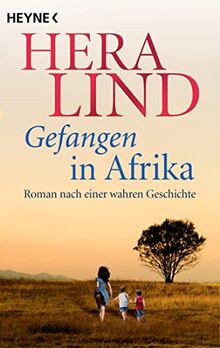 HEYNE <

HERA LIND

Gefangen in Afrika

Roman nach einer wahren Geschichte